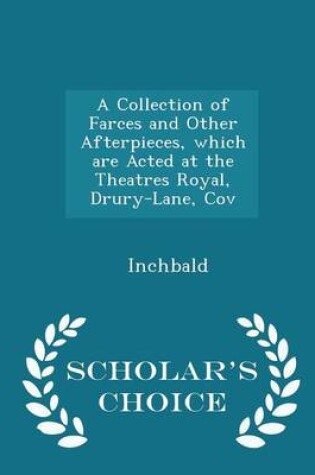 A Collection of Farces and Other Afterpieces, which are Acted at the Theatres Royal, Drury-Lane, Cov

Inchbald

SCHOLAR'S CHOICE